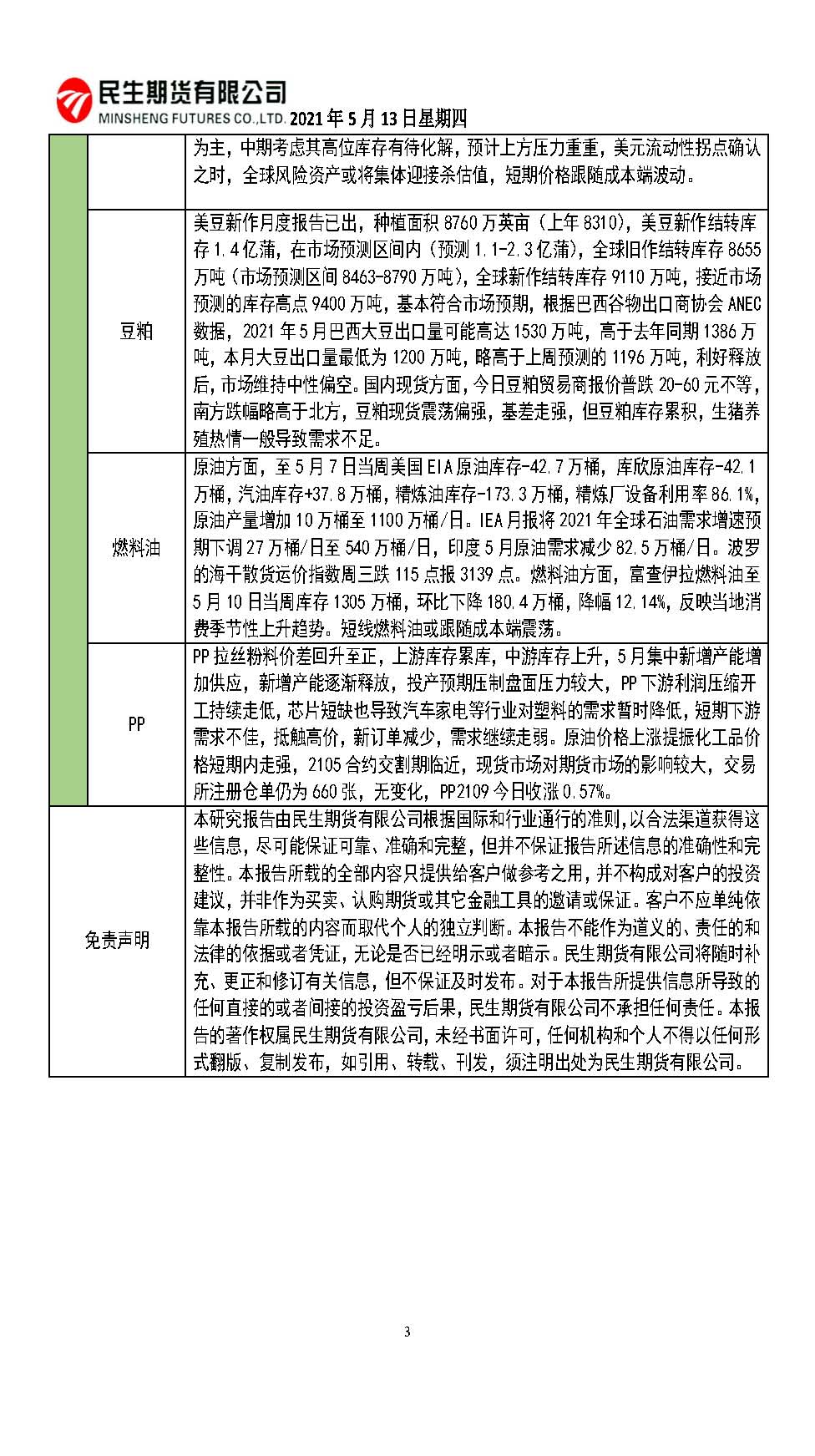 民生期货有限公司
MINSHENG FUTURES CO.,LTD. 2021年5月13日星期四

| | | |
|---|---|---|
| | | 为主，中期考虑其高位库存有待化解，预计上方压力重重，美元流动性拐点确认之时，全球风险资产或将集体迎接杀估值，短期价格跟随成本端波动。 |
| | 豆粕 | 美豆新作月度报告已出，种植面积8760万英亩（上年8310），美豆新作结转库存1.4亿蒲，在市场预测区间内（预测1.1-2.3亿蒲），全球旧作结转库存8655万吨（市场预测区间8463-8790万吨），全球新作结转库存9110万吨，接近市场预测的库存高点9400万吨，基本符合市场预期，根据巴西谷物出口商协会ANEC数据，2021年5月巴西大豆出口量可能高达1530万吨，高于去年同期1386万吨，本月大豆出口量最低为1200万吨，略高于上周预测的1196万吨，利好释放后，市场维持中性偏空。国内现货方面，今日豆粕贸易商报价普跌20-60元不等，南方跌幅略高于北方，豆粕现货震荡偏强，基差走强，但豆粕库存累积，生猪养殖热情一般导致需求不足。 |
| | 燃料油 | 原油方面，至5月7日当周美国EIA原油库存-42.7万桶，库欣原油库存-42.1万桶，汽油库存+37.8万桶，精炼油库存-173.3万桶，精炼厂设备利用率86.1%，原油产量增加10万桶至1100万桶/日。IEA月报将2021年全球石油需求增速预期下调27万桶/日至540万桶/日，印度5月原油需求减少82.5万桶/日。波罗的海干散货运价指数周三跌115点报3139点。燃料油方面，富查伊拉燃料油至5月10日当周库存1305万桶，环比下降180.4万桶，降幅12.14%，反映当地消费季节性上升趋势。短线燃料油或跟随成本端震荡。 |
| | PP | PP拉丝粉料价差回升至正，上游库存累库，中游库存上升，5月集中新增产能增加供应，新增产能逐渐释放，投产预期压制盘面压力较大，PP下游利润压缩开工持续走低，芯片短缺也导致汽车家电等行业对塑料的需求暂时降低，短期下游需求不佳，抵触高价，新订单减少，需求继续走弱。原油价格上涨提振化工品价格短期内走强，2105合约交割期临近，现货市场对期货市场的影响较大，交易所注册仓单仍为660张，无变化，PP2109今日收涨0.57%。 |
| 免责声明 | | 本研究报告由民生期货有限公司根据国际和行业通行的准则，以合法渠道获得这些信息，尽可能保证可靠、准确和完整，但并不保证报告所述信息的准确性和完整性。本报告所载的全部内容只提供给客户做参考之用，并不构成对客户的投资建议，并非作为买卖、认购期货或其它金融工具的邀请或保证。客户不应单纯依靠本报告所载的内容而取代个人的独立判断。本报告不能作为道义的、责任的和法律的依据或者凭证，无论是否已经明示或者暗示。民生期货有限公司将随时补充、更正和修订有关信息，但不保证及时发布。对于本报告所提供信息所导致的任何直接的或者间接的投资盈亏后果，民生期货有限公司不承担任何责任。本报告的著作权属民生期货有限公司，未经书面许可，任何机构和个人不得以任何形式翻版、复制发布，如引用、转载、刊发，须注明出处为民生期货有限公司。 |

3